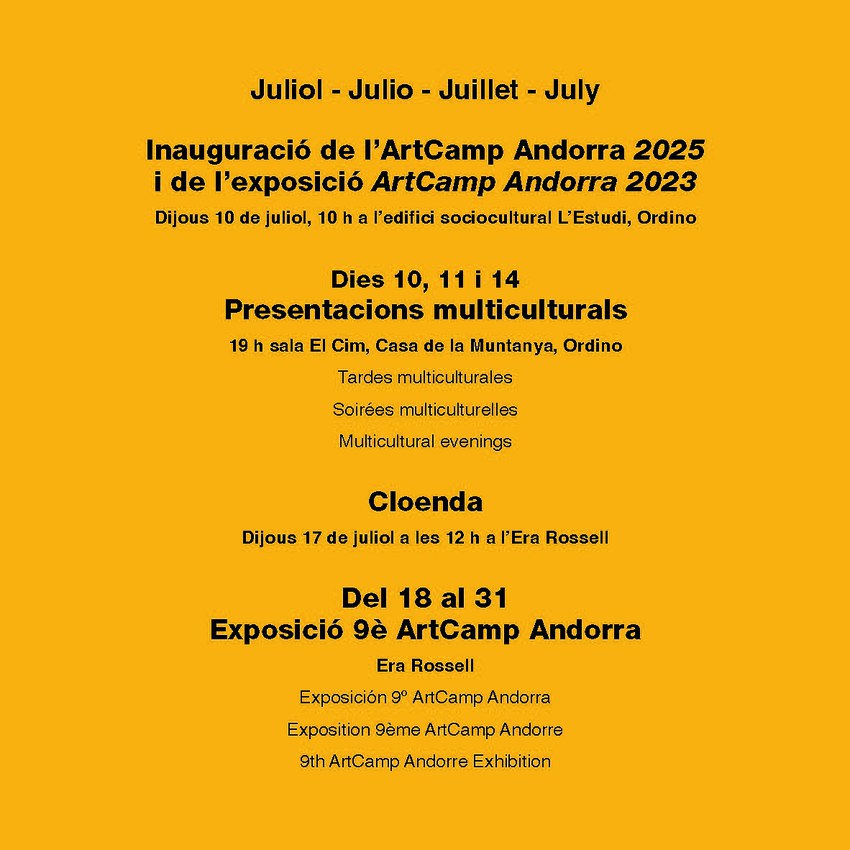 Juliol - Julio - Juillet - July

Inauguració de l'ArtCamp Andorra 2025 i de l'exposició ArtCamp Andorra 2023

Dijous 10 de juliol, 10 h a l'edifici sociocultural L'Estudi, Ordino

Dies 10, 11 i 14
Presentacions multiculturals

19 h sala El Cim, Casa de la Muntanya, Ordino

Tardes multiculturales

Soirées multiculturelles

Multicultural evenings

Cloenda

Dijous 17 de juliol a les 12 h a l'Era Rossell

Del 18 al 31
Exposició 9è ArtCamp Andorra

Era Rossell

Exposición 9º ArtCamp Andorra

Exposition 9ème ArtCamp Andorre

9th ArtCamp Andorre Exhibition